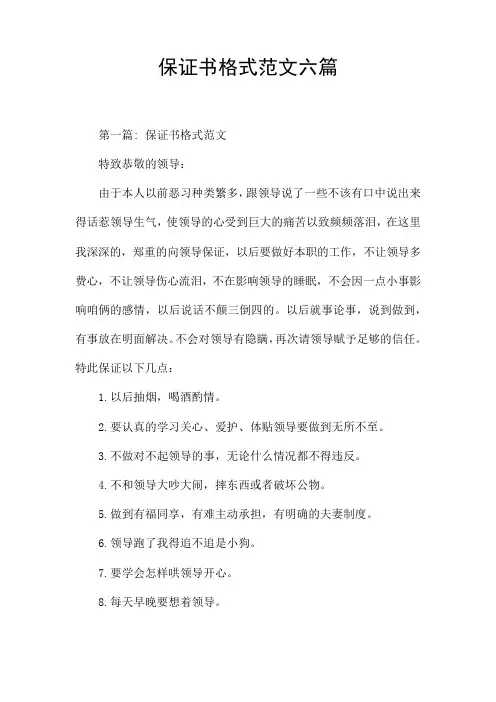 保证书格式范文六篇

第一篇：保证书格式范文

特致恭敬的领导：

由于本人以前恶习种类繁多，跟领导说了一些不该有口中说出来得话惹领导生气，使领导的心受到巨大的痛苦以致频频落泪，在这里我深深的，郑重的向领导保证，以后要做好本职的工作，不让领导多费心，不让领导伤心流泪，不在影响领导的睡眠，不会因一点小事影响咱俩的感情，以后说话不颠三倒四的。以后就事论事，说到做到，有事放在明面解决。不会对领导有隐瞒，再次请领导赋予足够的信任。特此保证以下几点：

1.以后抽烟，喝酒酌情。

2.要认真的学习关心、爱护、体贴领导要做到无所不至。

3.不做对不起领导的事，无论什么情况都不得违反。

4.不和领导大吵大闹，摔东西或者破坏公物。

5.做到有福同享，有难主动承担，有明确的夫妻制度。

6.领导跑了我得追不追是小狗。

7.要学会怎样哄领导开心。

8.每天早晚要想着领导。